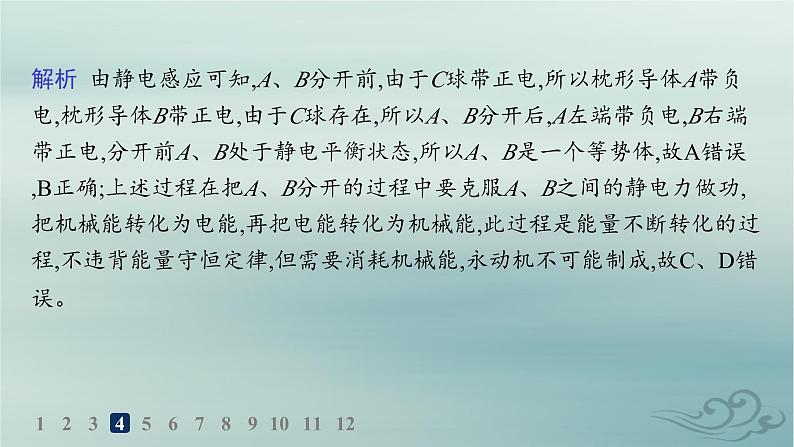 解析 由静电感应可知,$A$、$B$分开前,由于$C$球带正电,所以枕形导体$A$带负电,枕形导体$B$带正电,由于$C$球存在,所以$A$、$B$分开后,$A$左端带负电,$B$右端带正电,分开前$A$、$B$处于静电平衡状态,所以$A$、$B$是一个等势体,故A错误,B正确;上述过程在把$A$、$B$分开的过程中要克服$A$、$B$之间的静电力做功,把机械能转化为电能,再把电能转化为机械能,此过程是能量不断转化的过程,不违背能量守恒定律,但需要消耗机械能,永动机不可能制成,故C、D错误。

1 2 3 4 5 6 7 8 9 10 11 12